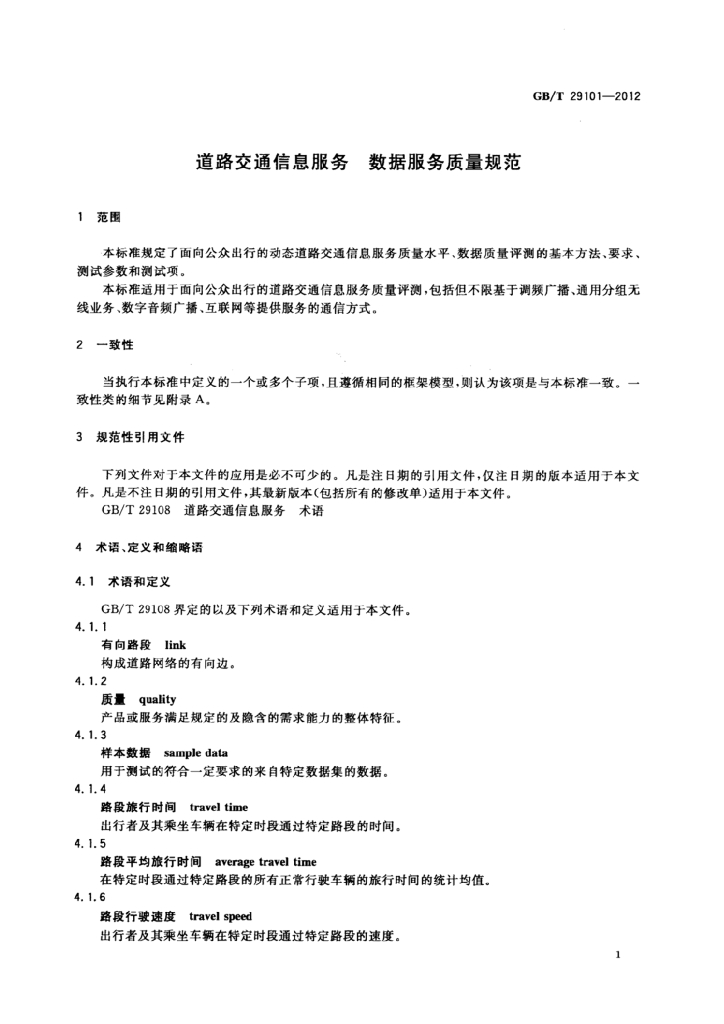 GB/T 29101—2012

道路交通信息服务 数据服务质量规范

1 范围

本标准规定了面向公众出行的动态道路交通信息服务质量水平、数据质量评测的基本方法、要求、测试参数和测试项。

本标准适用于面向公众出行的道路交通信息服务质量评测，包括但不限基于调频广播、通用分组无线业务、数字音频广播、互联网等提供服务的通信方式。

2 一致性

当执行本标准中定义的一个或多个子项，且遵循相同的框架模型，则认为该项是与本标准一致。一致性类的细节见附录A。

3 规范性引用文件

下列文件对于本文件的应用是必不可少的。凡是注日期的引用文件，仅注日期的版本适用于本文件。凡是不注日期的引用文件，其最新版本(包括所有的修改单)适用于本文件。

GB/T 29108 道路交通信息服务 术语

4 术语、定义和缩略语

4.1 术语和定义

GB/T 29108界定的以及下列术语和定义适用于本文件。

4.1.1

有向路段 link

构成道路网络的有向边。

4.1.2

质量 quality

产品或服务满足规定的及隐含的需求能力的整体特征。

4.1.3

样本数据 sample data

用于测试的符合一定要求的来自特定数据集的数据。

4.1.4

路段旅行时间 travel time

出行者及其乘坐车辆在特定时段通过特定路段的时间。

4.1.5

路段平均旅行时间 average travel time

在特定时段通过特定路段的所有正常行驶车辆的旅行时间的统计均值。

4.1.6

路段行驶速度 travel speed

出行者及其乘坐车辆在特定时段通过特定路段的速度。

1